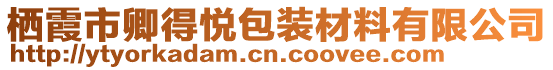 栖霞市卿得悦包装材料有限公司
http://ytyorkadam.cn.coovee.com